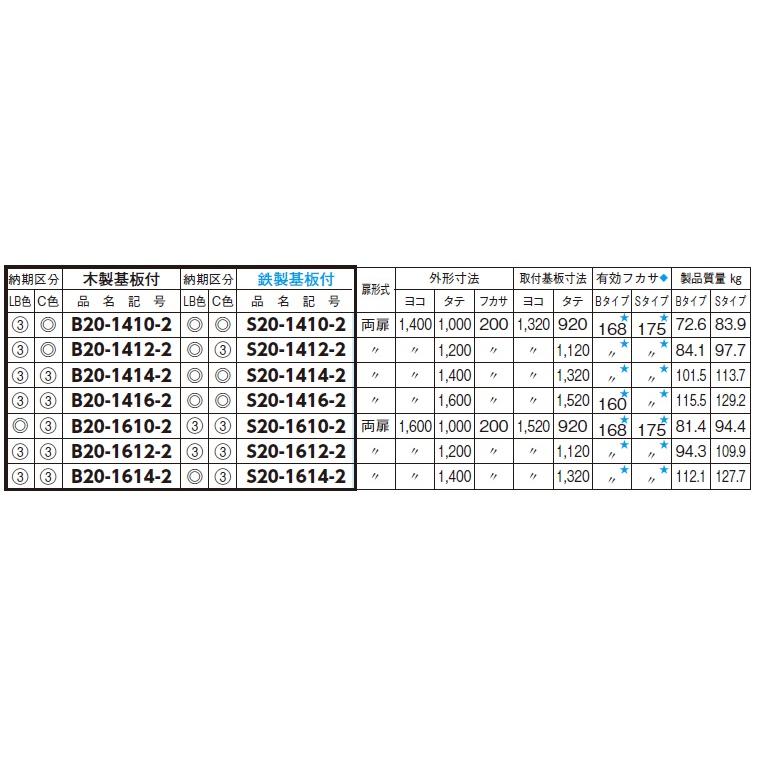 | 納期区分 | | 木製基板付 | 納期区分 | | 鉄製基板付 | 扉形式 | 外形寸法 | | | 取付基板寸法 | | 有効フカサ◆ | | 製品質量 kg | |
|---|---|---|---|---|---|---|---|---|---|---|---|---|---|---|---|
| LB色 | C色 | 品 名 記 号 | LB色 | C色 | 品 名 記 号 | | ヨコ | タテ | フカサ | ヨコ | タテ | Bタイプ | Sタイプ | Bタイプ | Sタイプ |
| ③ | ◎ | B20-1410-2 | ◎ | ◎ | S20-1410-2 | 両扉 | 1,400 | 1,000 | 200 | 1,320 | 920 | 168★ | 175★ | 72.6 | 83.9 |
| ③ | ◎ | B20-1412-2 | ◎ | ◎ | S20-1412-2 | 〃 | 〃 | 1,200 | 〃 | 〃 | 1,120 | 〃★ | 〃★ | 84.1 | 97.7 |
| ③ | ③ | B20-1414-2 | ◎ | ◎ | S20-1414-2 | 〃 | 〃 | 1,400 | 〃 | 〃 | 1,320 | 〃★ | 〃★ | 101.5 | 113.7 |
| ③ | ③ | B20-1416-2 | ◎ | ◎ | S20-1416-2 | 〃 | 〃 | 1,600 | 〃 | 〃 | 1,520 | 160★ | 〃★ | 115.5 | 129.2 |
| ◎ | ③ | B20-1610-2 | ③ | ③ | S20-1610-2 | 両扉 | 1,600 | 1,000 | 200 | 1,520 | 920 | 168★ | 175★ | 81.4 | 94.4 |
| ③ | ③ | B20-1612-2 | ③ | ③ | S20-1612-2 | 〃 | 〃 | 1,200 | 〃 | 〃 | 1,120 | 〃★ | 〃★ | 94.3 | 109.9 |
| ③ | ③ | B20-1614-2 | ◎ | ③ | S20-1614-2 | 〃 | 〃 | 1,400 | 〃 | 〃 | 1,320 | 〃★ | 〃★ | 112.1 | 127.7 |